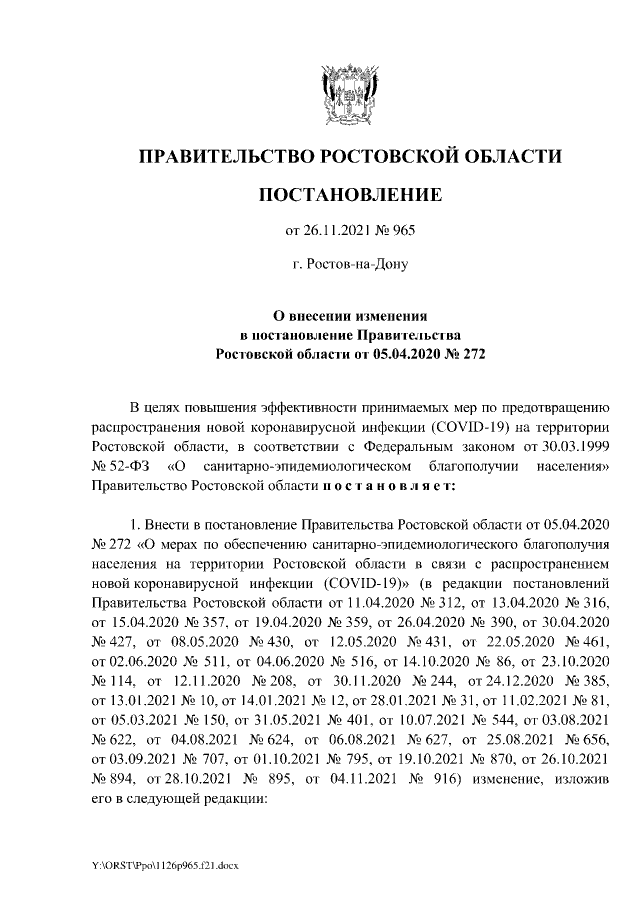 ПРАВИТЕЛЬСТВО РОСТОВСКОЙ ОБЛАСТИ

ПОСТАНОВЛЕНИЕ

от 26.11.2021 № 965

г. Ростов-на-Дону

О внесении изменения в постановление Правительства Ростовской области от 05.04.2020 № 272

В целях повышения эффективности принимаемых мер по предотвращению распространения новой коронавирусной инфекции (COVID-19) на территории Ростовской области, в соответствии с Федеральным законом от 30.03.1999 № 52-ФЗ «О санитарно-эпидемиологическом благополучии населения» Правительство Ростовской области постановляет:

1. Внести в постановление Правительства Ростовской области от 05.04.2020 № 272 «О мерах по обеспечению санитарно-эпидемиологического благополучия населения на территории Ростовской области в связи с распространением новой коронавирусной инфекции (COVID-19)» (в редакции постановлений Правительства Ростовской области от 11.04.2020 № 312, от 13.04.2020 № 316, от 15.04.2020 № 357, от 19.04.2020 № 359, от 26.04.2020 № 390, от 30.04.2020 № 427, от 08.05.2020 № 430, от 12.05.2020 № 431, от 22.05.2020 № 461, от 02.06.2020 № 511, от 04.06.2020 № 516, от 14.10.2020 № 86, от 23.10.2020 № 114, от 12.11.2020 № 208, от 30.11.2020 № 244, от 24.12.2020 № 385, от 13.01.2021 № 10, от 14.01.2021 № 12, от 28.01.2021 № 31, от 11.02.2021 № 81, от 05.03.2021 № 150, от 31.05.2021 № 401, от 10.07.2021 № 544, от 03.08.2021 № 622, от 04.08.2021 № 624, от 06.08.2021 № 627, от 25.08.2021 № 656, от 03.09.2021 № 707, от 01.10.2021 № 795, от 19.10.2021 № 870, от 26.10.2021 № 894, от 28.10.2021 № 895, от 04.11.2021 № 916) изменение, изложив его в следующей редакции:

Y:\ORST\Ppo\1126p965.f21.docx